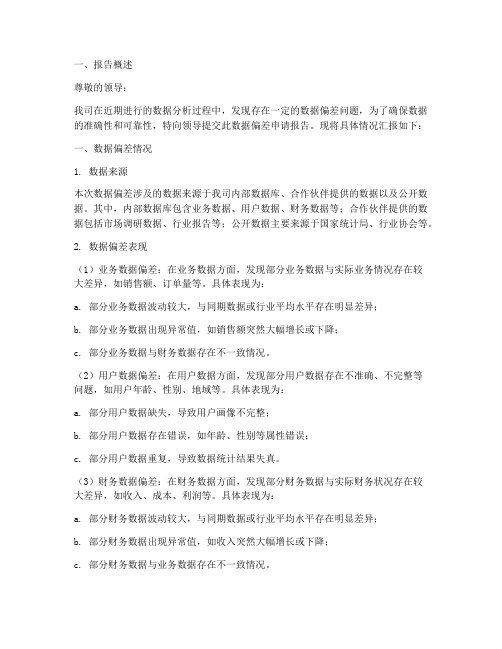 一、报告概述

尊敬的领导：

我司在近期进行的数据分析过程中，发现存在一定的数据偏差问题，为了确保数据的准确性和可靠性，特向领导提交此数据偏差申请报告。现将具体情况汇报如下：

一、数据偏差情况

1. 数据来源

本次数据偏差涉及的数据来源于我司内部数据库、合作伙伴提供的数据以及公开数据。其中，内部数据库包含业务数据、用户数据、财务数据等；合作伙伴提供的数据包括市场调研数据、行业报告等；公开数据主要来源于国家统计局、行业协会等。

2. 数据偏差表现

（1）业务数据偏差：在业务数据方面，发现部分业务数据与实际业务情况存在较大差异，如销售额、订单量等。具体表现为：

a. 部分业务数据波动较大，与同期数据或行业平均水平存在明显差异；

b. 部分业务数据出现异常值，如销售额突然大幅增长或下降；

c. 部分业务数据与财务数据存在不一致情况。

（2）用户数据偏差：在用户数据方面，发现部分用户数据存在不准确、不完整等问题，如用户年龄、性别、地域等。具体表现为：

a. 部分用户数据缺失，导致用户画像不完整；

b. 部分用户数据存在错误，如年龄、性别等属性错误；

c. 部分用户数据重复，导致数据统计结果失真。

（3）财务数据偏差：在财务数据方面，发现部分财务数据与实际财务状况存在较大差异，如收入、成本、利润等。具体表现为：

a. 部分财务数据波动较大，与同期数据或行业平均水平存在明显差异；

b. 部分财务数据出现异常值，如收入突然大幅增长或下降；

c. 部分财务数据与业务数据存在不一致情况。